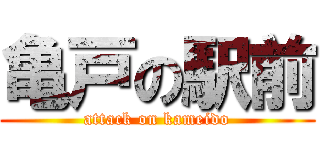 亀戸の駅前
attack on kameido